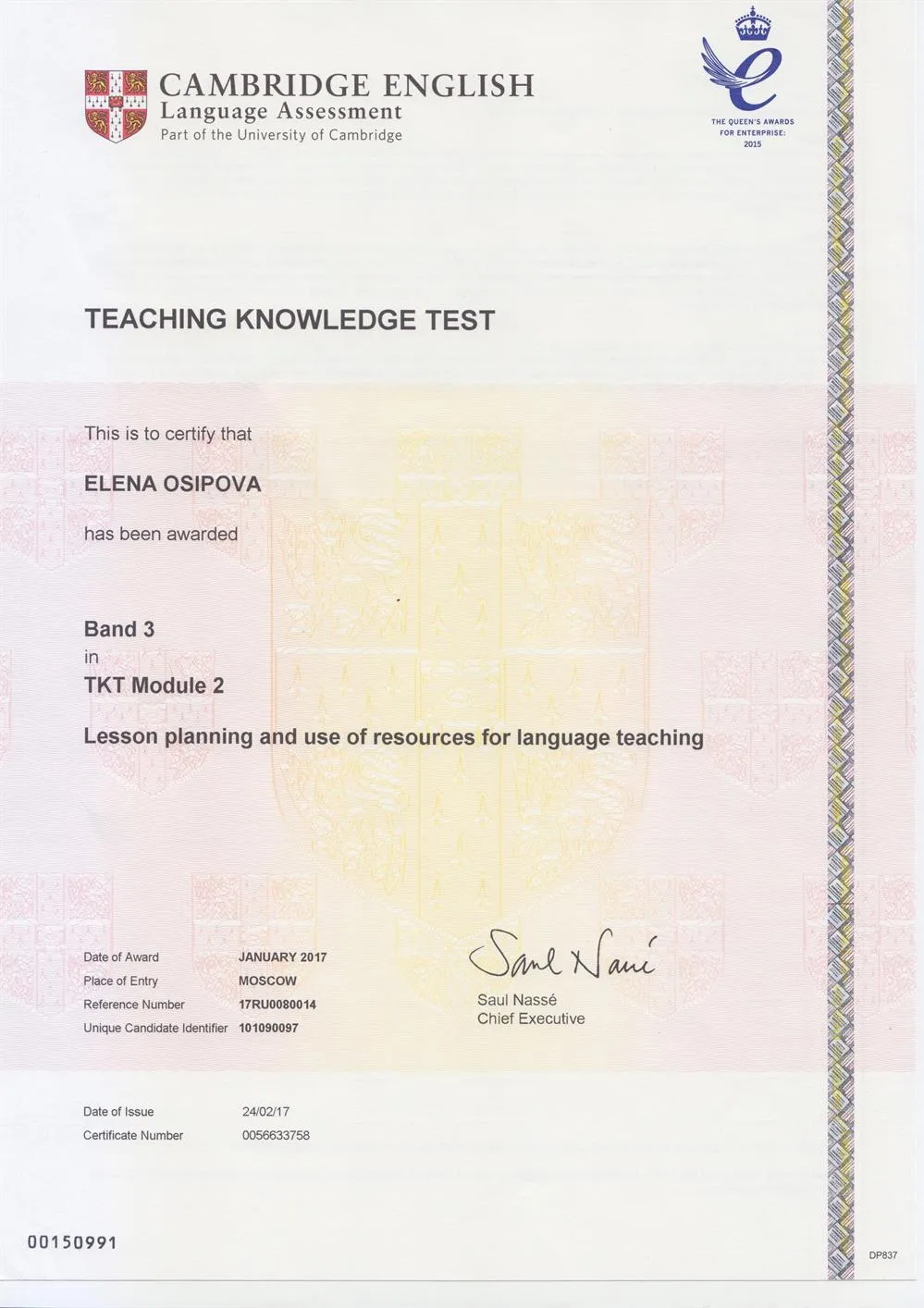 CAMBRIDGE ENGLISH
Language Assessment
Part of the University of Cambridge

THE QUEEN'S AWARDS FOR ENTERPRISE: 2015

TEACHING KNOWLEDGE TEST

This is to certify that

ELENA OSIPOVA

has been awarded

Band 3
in
TKT Module 2

Lesson planning and use of resources for language teaching

| Date of Award | JANUARY 2017 |
|---|---|
| Place of Entry | MOSCOW |
| Reference Number | 17RU0080014 |
| Unique Candidate Identifier | 101090097 |

Saul Nassé
Saul Nassé
Chief Executive

| Date of Issue | 24/02/17 |
|---|---|
| Certificate Number | 0056633758 |

00150991

DP837